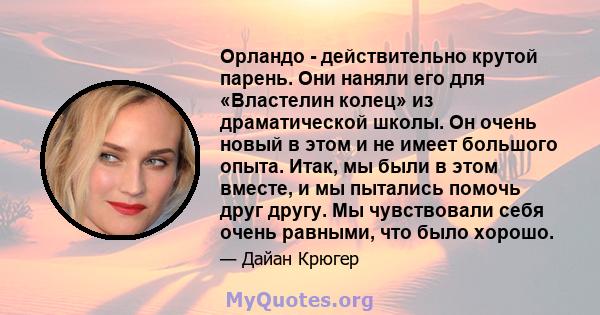 Орландо - действительно крутой парень. Они наняли его для «Властелин колец» из драматической школы. Он очень новый в этом и не имеет большого опыта. Итак, мы были в этом вместе, и мы пытались помочь друг другу. Мы чувствовали себя очень равными, что было хорошо.

— Дайан Крюгер

MyQuotes.org